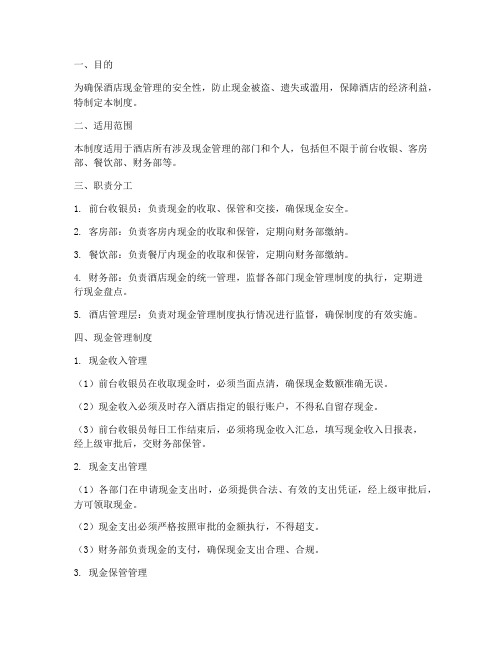 一、目的

为确保酒店现金管理的安全性，防止现金被盗、遗失或滥用，保障酒店的经济利益，特制定本制度。

二、适用范围

本制度适用于酒店所有涉及现金管理的部门和个人，包括但不限于前台收银、客房部、餐饮部、财务部等。

三、职责分工

1. 前台收银员：负责现金的收取、保管和交接，确保现金安全。

2. 客房部：负责客房内现金的收取和保管，定期向财务部缴纳。

3. 餐饮部：负责餐厅内现金的收取和保管，定期向财务部缴纳。

4. 财务部：负责酒店现金的统一管理，监督各部门现金管理制度的执行，定期进行现金盘点。

5. 酒店管理层：负责对现金管理制度执行情况进行监督，确保制度的有效实施。

四、现金管理制度

1. 现金收入管理

（1）前台收银员在收取现金时，必须当面点清，确保现金数额准确无误。

（2）现金收入必须及时存入酒店指定的银行账户，不得私自留存现金。

（3）前台收银员每日工作结束后，必须将现金收入汇总，填写现金收入日报表，经上级审批后，交财务部保管。

2. 现金支出管理

（1）各部门在申请现金支出时，必须提供合法、有效的支出凭证，经上级审批后，方可领取现金。

（2）现金支出必须严格按照审批的金额执行，不得超支。

（3）财务部负责现金的支付，确保现金支出合理、合规。

3. 现金保管管理